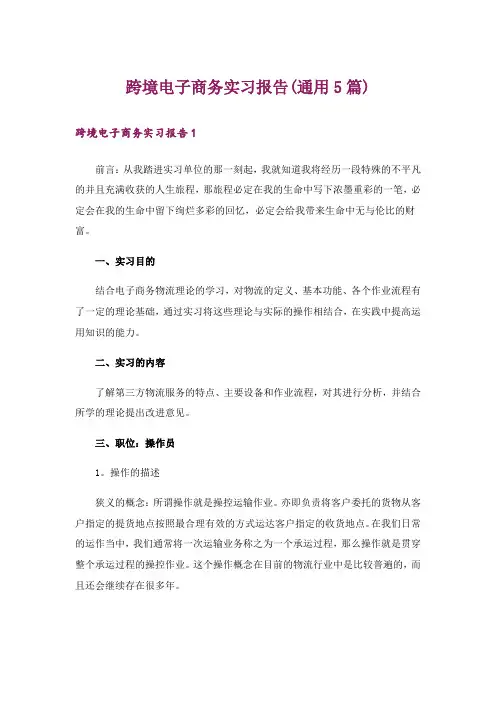 跨境电子商务实习报告(通用5篇)

跨境电子商务实习报告1

前言：从我踏进实习单位的那一刻起，我就知道我将经历一段特殊的不平凡的并且充满收获的人生旅程，那旅程必定在我的生命中写下浓墨重彩的一笔，必定会在我的生命中留下绚烂多彩的回忆，必定会给我带来生命中无与伦比的财富。

一、实习目的

结合电子商务物流理论的学习，对物流的定义、基本功能、各个作业流程有了一定的理论基础，通过实习将这些理论与实际的操作相结合，在实践中提高运用知识的能力。

二、实习的内容

了解第三方物流服务的特点、主要设备和作业流程，对其进行分析，并结合所学的理论提出改进意见。

三、职位：操作员

1。操作的描述

狭义的概念：所谓操作就是操控运输作业。亦即负责将客户委托的货物从客户指定的提货地点按照最合理有效的方式运达客户指定的收货地点。在我们日常的运作当中，我们通常将一次运输业务称之为一个承运过程，那么操作就是贯穿整个承运过程的操控作业。这个操作概念在目前的物流行业中是比较普遍的，而且还会继续存在很多年。